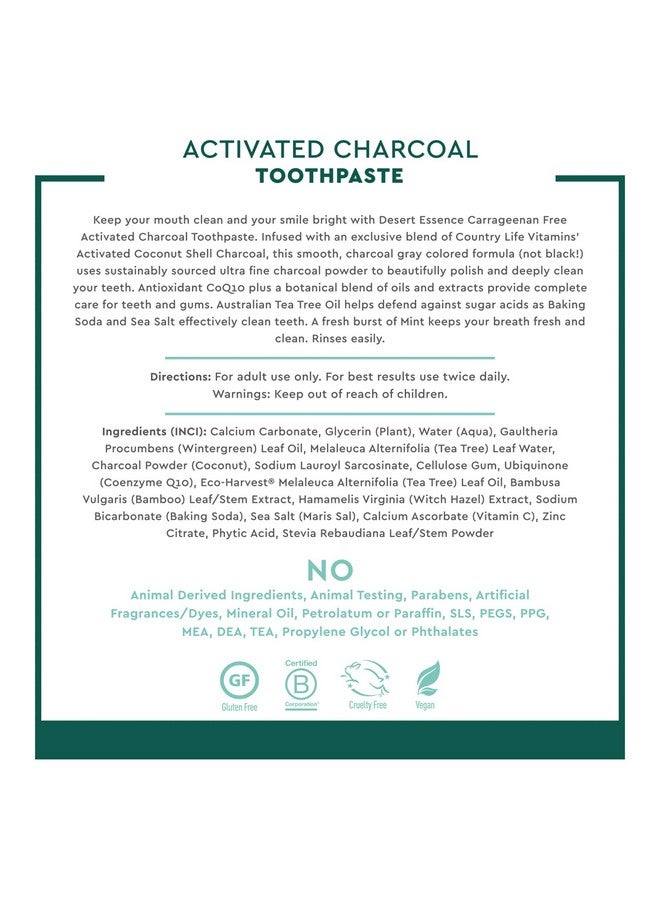 ACTIVATED CHARCOAL
TOOTHPASTE

Keep your mouth clean and your smile bright with Desert Essence Carrageenan Free Activated Charcoal Toothpaste. Infused with an exclusive blend of Country Life Vitamins' Activated Coconut Shell Charcoal, this smooth, charcoal gray colored formula (not black!) uses sustainably sourced ultra fine charcoal powder to beautifully polish and deeply clean your teeth. Antioxidant CoQ10 plus a botanical blend of oils and extracts provide complete care for teeth and gums. Australian Tea Tree Oil helps defend against sugar acids as Baking Soda and Sea Salt effectively clean teeth. A fresh burst of Mint keeps your breath fresh and clean. Rinses easily.

Directions: For adult use only. For best results use twice daily.
Warnings: Keep out of reach of children.

Ingredients (INCI): Calcium Carbonate, Glycerin (Plant), Water (Aqua), Gaultheria Procumbens (Wintergreen) Leaf Oil, Melaleuca Alternifolia (Tea Tree) Leaf Water, Charcoal Powder (Coconut), Sodium Lauroyl Sarcosinate, Cellulose Gum, Ubiquinone (Coenzyme Q10), Eco-Harvest® Melaleuca Alternifolia (Tea Tree) Leaf Oil, Bambusa Vulgaris (Bamboo) Leaf/Stem Extract, Hamamelis Virginia (Witch Hazel) Extract, Sodium Bicarbonate (Baking Soda), Sea Salt (Maris Sal), Calcium Ascorbate (Vitamin C), Zinc Citrate, Phytic Acid, Stevia Rebaudiana Leaf/Stem Powder

NO
Animal Derived Ingredients, Animal Testing, Parabens, Artificial Fragrances/Dyes, Mineral Oil, Petrolatum or Paraffin, SLS, PEGS, PPG, MEA, DEA, TEA, Propylene Glycol or Phthalates

GF
Gluten Free
Certified
B
Corporation
Cruelty Free
Vegan